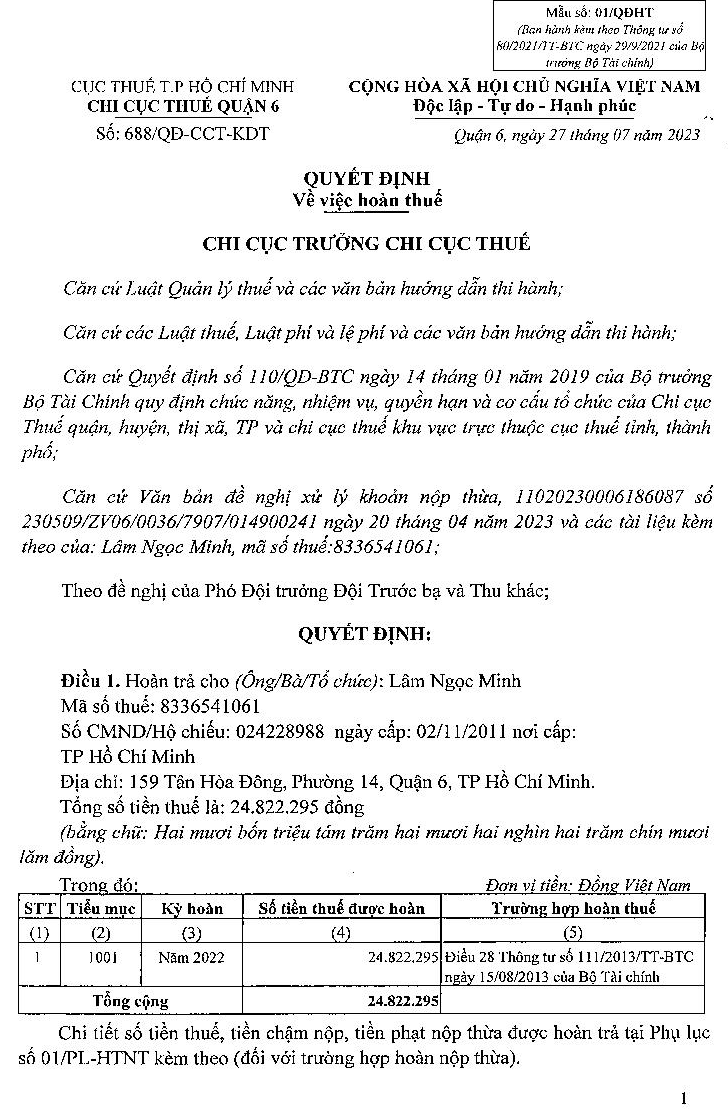 Mẫu số: 01/QĐHT
(Ban hành kèm theo Thông tư số 80/2021/TT-BTC ngày 29/9/2021 của Bộ trưởng Bộ Tài chính)

CỤC THUẾ T.P HỒ CHÍ MINH
CHI CỤC THUẾ QUẬN 6
Số: 688/QĐ-CCT-KDT

CỘNG HÒA XÃ HỘI CHỦ NGHĨA VIỆT NAM
Độc lập - Tự do - Hạnh phúc

Quận 6, ngày 27 tháng 07 năm 2023

QUYẾT ĐỊNH
Về việc hoàn thuế

CHI CỤC TRƯỞNG CHI CỤC THUẾ

Căn cứ Luật Quản lý thuế và các văn bản hướng dẫn thi hành;

Căn cứ các Luật thuế, Luật phí và lệ phí và các văn bản hướng dẫn thi hành;

Căn cứ Quyết định số 110/QĐ-BTC ngày 14 tháng 01 năm 2019 của Bộ trưởng Bộ Tài Chính quy định chức năng, nhiệm vụ, quyền hạn và cơ cấu tổ chức của Chi cục Thuế quận, huyện, thị xã, TP và chi cục thuế khu vực trực thuộc cục thuế tỉnh, thành phố;

Căn cứ Văn bản đề nghị xử lý khoản nộp thừa, 11020230006186087 số 230509/ZV06/0036/7907/014900241 ngày 20 tháng 04 năm 2023 và các tài liệu kèm theo của: Lâm Ngọc Minh, mã số thuế:8336541061;

Theo đề nghị của Phó Đội trưởng Đội Trước bạ và Thu khác;

QUYẾT ĐỊNH:

Điều 1. Hoàn trả cho (Ông/Bà/Tổ chức): Lâm Ngọc Minh
Mã số thuế: 8336541061
Số CMND/Hộ chiếu: 024228988 ngày cấp: 02/11/2011 nơi cấp: TP Hồ Chí Minh
Địa chỉ: 159 Tân Hòa Đông, Phường 14, Quận 6, TP Hồ Chí Minh.
Tổng số tiền thuế là: 24.822.295 đồng
(bằng chữ: Hai mươi bốn triệu tám trăm hai mươi hai nghìn hai trăm chín mươi lăm đồng).

Trong đó:
Đơn vị tiền: Đồng Việt Nam

| STT | Tiểu mục | Kỳ hoàn | Số tiền thuế được hoàn | Trường hợp hoàn thuế |
|---|---|---|---|---|
| (1) | (2) | (3) | (4) | (5) |
| 1 | 1001 | Năm 2022 | 24.822.295 | Điều 28 Thông tư số 111/2013/TT-BTC ngày 15/08/2013 của Bộ Tài chính |
| Tổng cộng | | | 24.822.295 | |

Chi tiết số tiền thuế, tiền chậm nộp, tiền phạt nộp thừa được hoàn trả tại Phụ lục số 01/PL-HTNT kèm theo (đối với trường hợp hoàn nộp thừa).

1